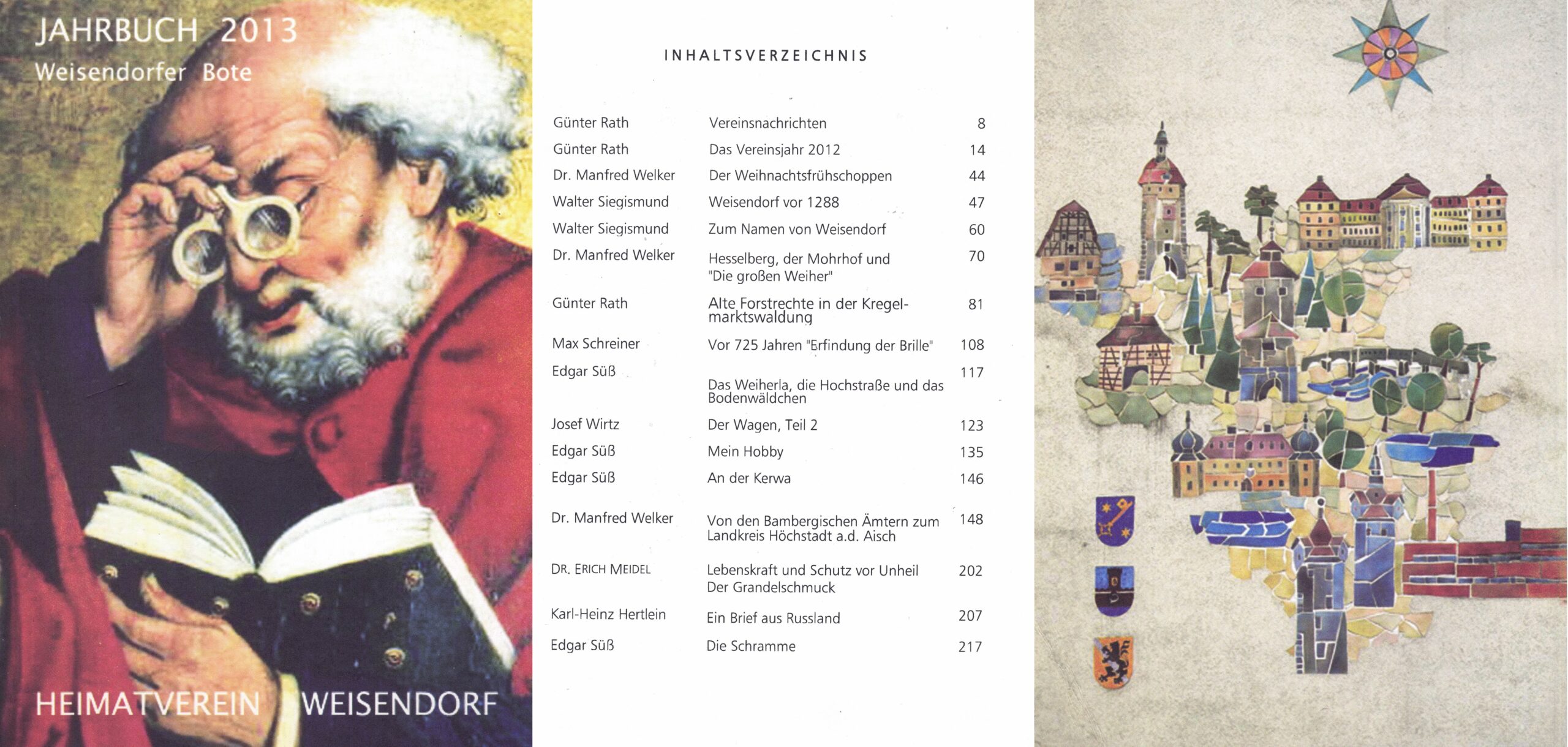 JAHRBUCH 2013
Weisendorfer Bote

HEIMATVEREIN WEISENDORF

INHALTSVERZEICHNIS

| | | |
|---|---|---|
| Günter Rath | Vereinsnachrichten | 8 |
| Günter Rath | Das Vereinsjahr 2012 | 14 |
| Dr. Manfred Welker | Der Weihnachtsfrühschoppen | 44 |
| Walter Siegismund | Weisendorf vor 1288 | 47 |
| Walter Siegismund | Zum Namen von Weisendorf | 60 |
| Dr. Manfred Welker | Hesselberg, der Mohrhof und "Die großen Weiher" | 70 |
| Günter Rath | Alte Forstrechte in der Kregelmarktswaldung | 81 |
| Max Schreiner | Vor 725 Jahren "Erfindung der Brille" | 108 |
| Edgar Süß | Das Weiherla, die Hochstraße und das Bodenwäldchen | 117 |
| Josef Wirtz | Der Wagen, Teil 2 | 123 |
| Edgar Süß | Mein Hobby | 135 |
| Edgar Süß | An der Kerwa | 146 |
| Dr. Manfred Welker | Von den Bambergischen Ämtern zum Landkreis Höchstadt a.d. Aisch | 148 |
| DR. ERICH MEIDEL | Lebenskraft und Schutz vor Unheil Der Grandelschmuck | 202 |
| Karl-Heinz Hertlein | Ein Brief aus Russland | 207 |
| Edgar Süß | Die Schramme | 217 |